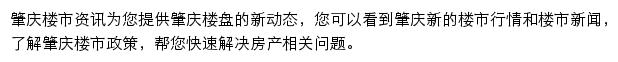 肇庆楼市资讯为您提供肇庆楼盘的新动态，您可以看到肇庆新的楼市行情和楼市新闻，了解肇庆楼市政策，帮您快速解决房产相关问题。